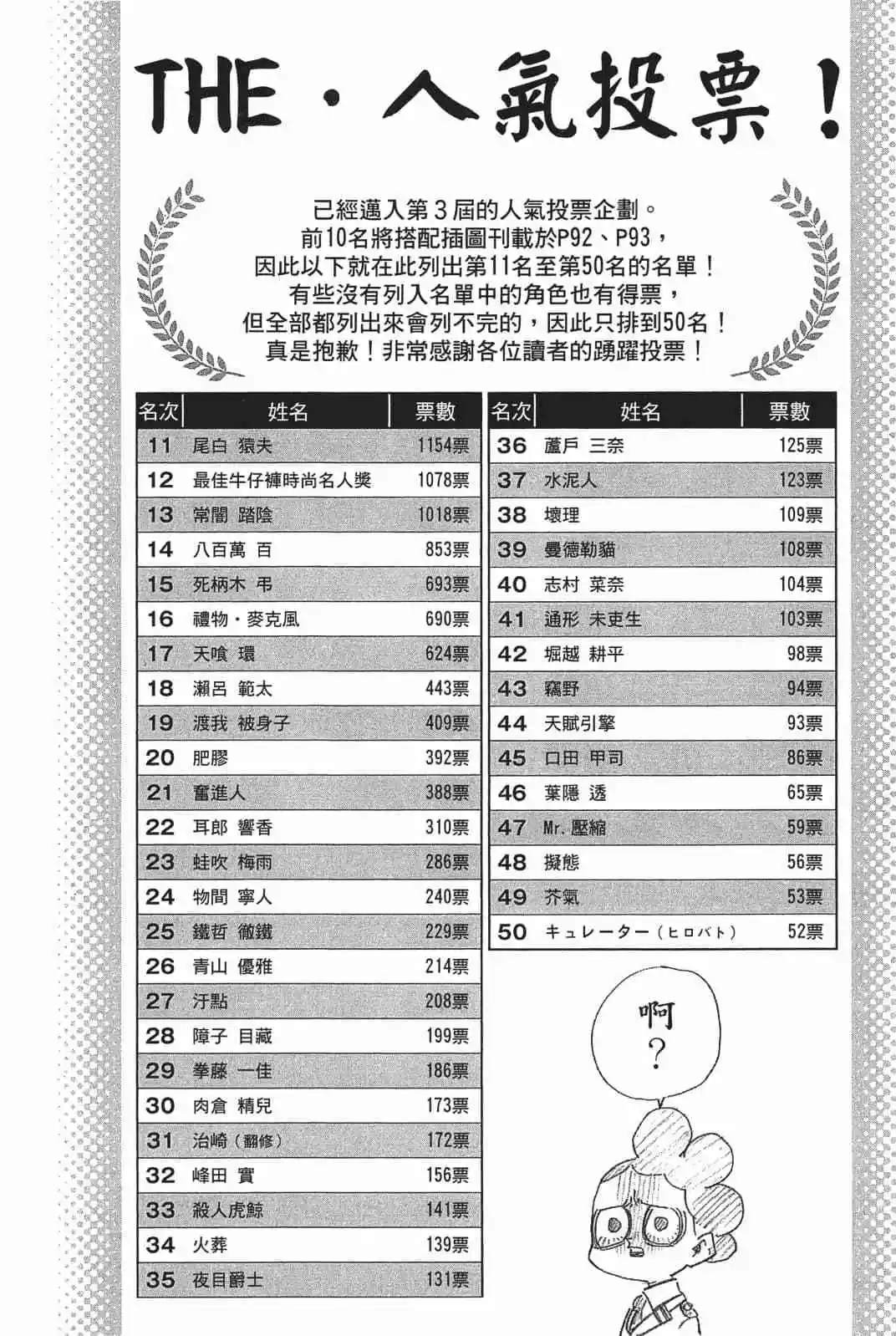 THE・人氣投票！

已經邁入第３屆的人氣投票企劃。
前10名將搭配插圖刊載於P92、P93，
因此以下就在此列出第11名至第50名的名單！
有些沒有列入名單中的角色也有得票，
但全部都列出來會列不完的，因此只排到50名！
真是抱歉！非常感謝各位讀者的踴躍投票！

| 名次 | 姓名 | 票數 |
|---|---|---|
| 11 | 尾白 猿夫 | 1154票 |
| 12 | 最佳牛仔褲時尚名人獎 | 1078票 |
| 13 | 常闇 踏陰 | 1018票 |
| 14 | 八百萬 百 | 853票 |
| 15 | 死柄木 弔 | 693票 |
| 16 | 禮物・麥克風 | 690票 |
| 17 | 天喰 環 | 624票 |
| 18 | 瀨呂 範太 | 443票 |
| 19 | 渡我 被身子 | 409票 |
| 20 | 肥膠 | 392票 |
| 21 | 奮進人 | 388票 |
| 22 | 耳郎 響香 | 310票 |
| 23 | 蛙吹 梅雨 | 286票 |
| 24 | 物間 寧人 | 240票 |
| 25 | 鐵哲 徹鐵 | 229票 |
| 26 | 青山 優雅 | 214票 |
| 27 | 汙點 | 208票 |
| 28 | 障子 目藏 | 199票 |
| 29 | 拳藤 一佳 | 186票 |
| 30 | 肉倉 精兒 | 173票 |
| 31 | 治崎（翻修） | 172票 |
| 32 | 峰田 實 | 156票 |
| 33 | 殺人虎鯨 | 141票 |
| 34 | 火葬 | 139票 |
| 35 | 夜目爵士 | 131票 |

| 名次 | 姓名 | 票數 |
|---|---|---|
| 36 | 蘆戶 三奈 | 125票 |
| 37 | 水泥人 | 123票 |
| 38 | 壞理 | 109票 |
| 39 | 曼德勒貓 | 108票 |
| 40 | 志村 菜奈 | 104票 |
| 41 | 通形 未吏生 | 103票 |
| 42 | 堀越 耕平 | 98票 |
| 43 | 竊野 | 94票 |
| 44 | 天賦引擎 | 93票 |
| 45 | 口田 甲司 | 86票 |
| 46 | 葉隱 透 | 65票 |
| 47 | Mr. 壓縮 | 59票 |
| 48 | 擬態 | 56票 |
| 49 | 芥氣 | 53票 |
| 50 | キュレーター（ヒロバト） | 52票 |

啊？